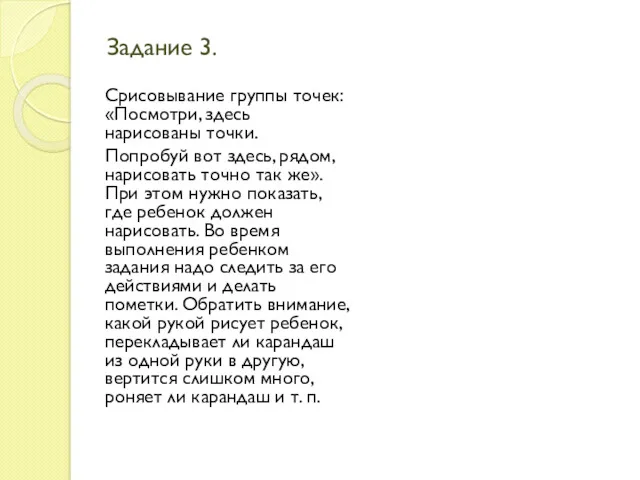 Задание 3.

Срисовывание группы точек: «Посмотри, здесь нарисованы точки.

Попробуй вот здесь, рядом, нарисовать точно так же». При этом нужно показать, где ребенок должен нарисовать. Во время выполнения ребенком задания надо следить за его действиями и делать пометки. Обратить внимание, какой рукой рисует ребенок, перекладывает ли карандаш из одной руки в другую, вертится слишком много, роняет ли карандаш и т. п.